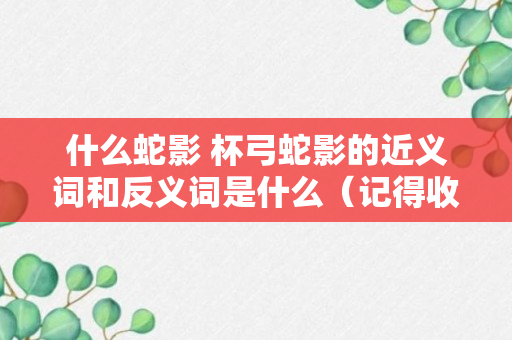 什么蛇影 杯弓蛇影的近义词和反义词是什么（记得收